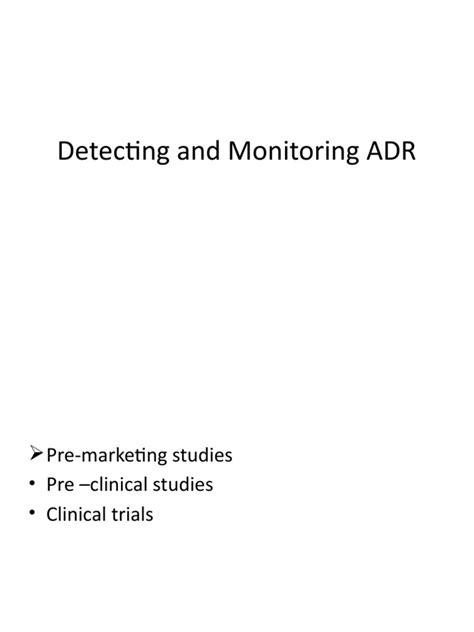 Detecting and Monitoring ADR

➢ Pre-marketing studies
• Pre –clinical studies
• Clinical trials